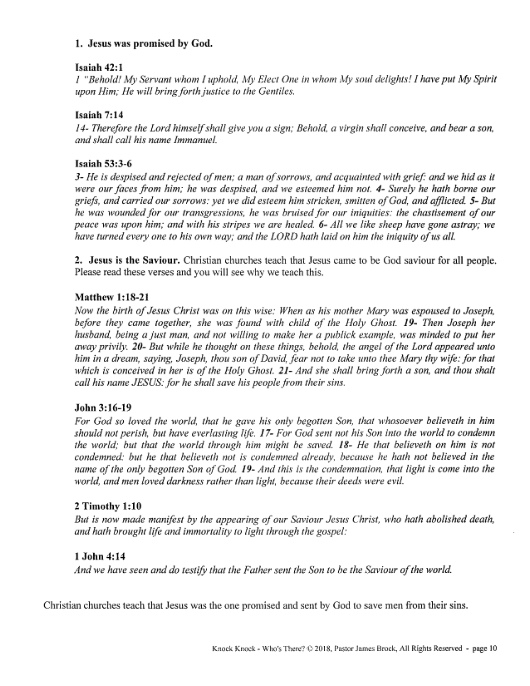 1. Jesus was promised by God.

Isaiah 42:1
1 "Behold! My Servant whom I uphold, My Elect One in whom My soul delights! I have put My Spirit upon Him; He will bring forth justice to the Gentiles.

Isaiah 7:14
14- Therefore the Lord himself shall give you a sign; Behold, a virgin shall conceive, and bear a son, and shall call his name Immanuel.

Isaiah 53:3-6
3- He is despised and rejected of men; a man of sorrows, and acquainted with grief: and we hid as it were our faces from him; he was despised, and we esteemed him not. 4- Surely he hath borne our griefs, and carried our sorrows: yet we did esteem him stricken, smitten of God, and afflicted. 5- But he was wounded for our transgressions, he was bruised for our iniquities: the chastisement of our peace was upon him; and with his stripes we are healed. 6- All we like sheep have gone astray; we have turned every one to his own way; and the LORD hath laid on him the iniquity of us all.

2. Jesus is the Saviour. Christian churches teach that Jesus came to be God saviour for all people. Please read these verses and you will see why we teach this.

Matthew 1:18-21
Now the birth of Jesus Christ was on this wise: When as his mother Mary was espoused to Joseph, before they came together, she was found with child of the Holy Ghost. 19- Then Joseph her husband, being a just man, and not willing to make her a publick example, was minded to put her away privily. 20- But while he thought on these things, behold, the angel of the Lord appeared unto him in a dream, saying, Joseph, thou son of David, fear not to take unto thee Mary thy wife: for that which is conceived in her is of the Holy Ghost. 21- And she shall bring forth a son, and thou shalt call his name JESUS: for he shall save his people from their sins.

John 3:16-19
For God so loved the world, that he gave his only begotten Son, that whosoever believeth in him should not perish, but have everlasting life. 17- For God sent not his Son into the world to condemn the world; but that the world through him might be saved. 18- He that believeth on him is not condemned: but he that believeth not is condemned already, because he hath not believed in the name of the only begotten Son of God. 19- And this is the condemnation, that light is come into the world, and men loved darkness rather than light, because their deeds were evil.

2 Timothy 1:10
But is now made manifest by the appearing of our Saviour Jesus Christ, who hath abolished death, and hath brought life and immortality to light through the gospel:

1 John 4:14
And we have seen and do testify that the Father sent the Son to be the Saviour of the world.

Christian churches teach that Jesus was the one promised and sent by God to save men from their sins.

Knock Knock - Who's There? © 2018, Pastor James Brock, All Rights Reserved - page 10